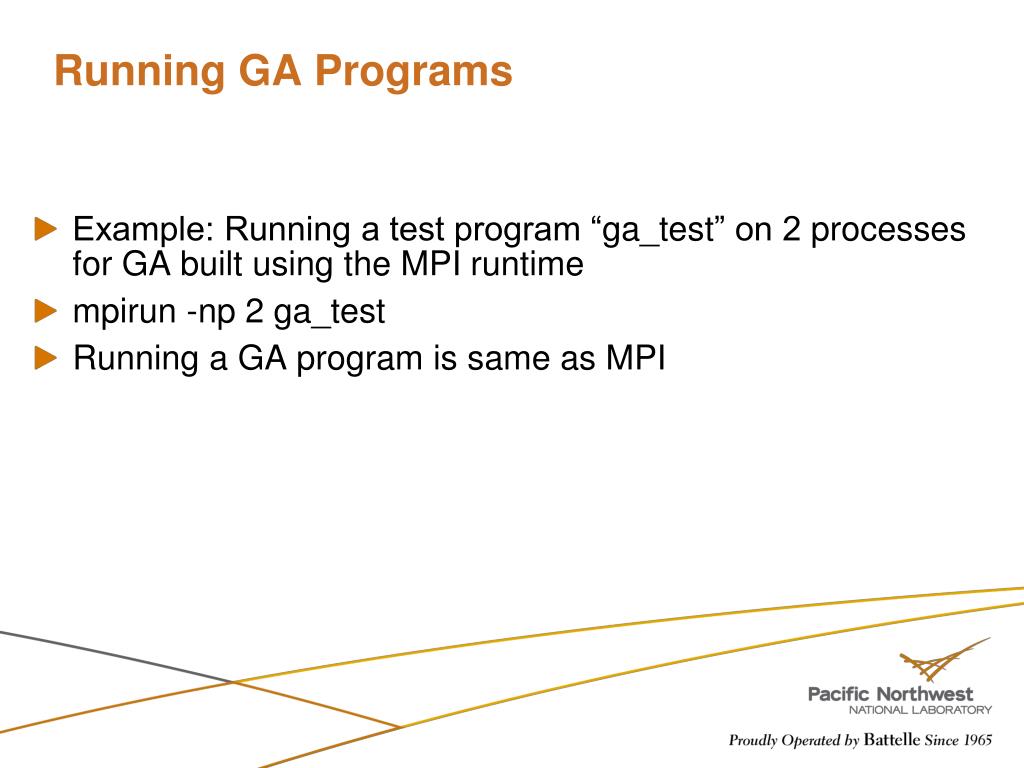 Running GA Programs

Example: Running a test program “ga_test” on 2 processes for GA built using the MPI runtime

mpirun -np 2 ga_test

Running a GA program is same as MPI

Pacific Northwest
NATIONAL LABORATORY

Proudly Operated by Battelle Since 1965